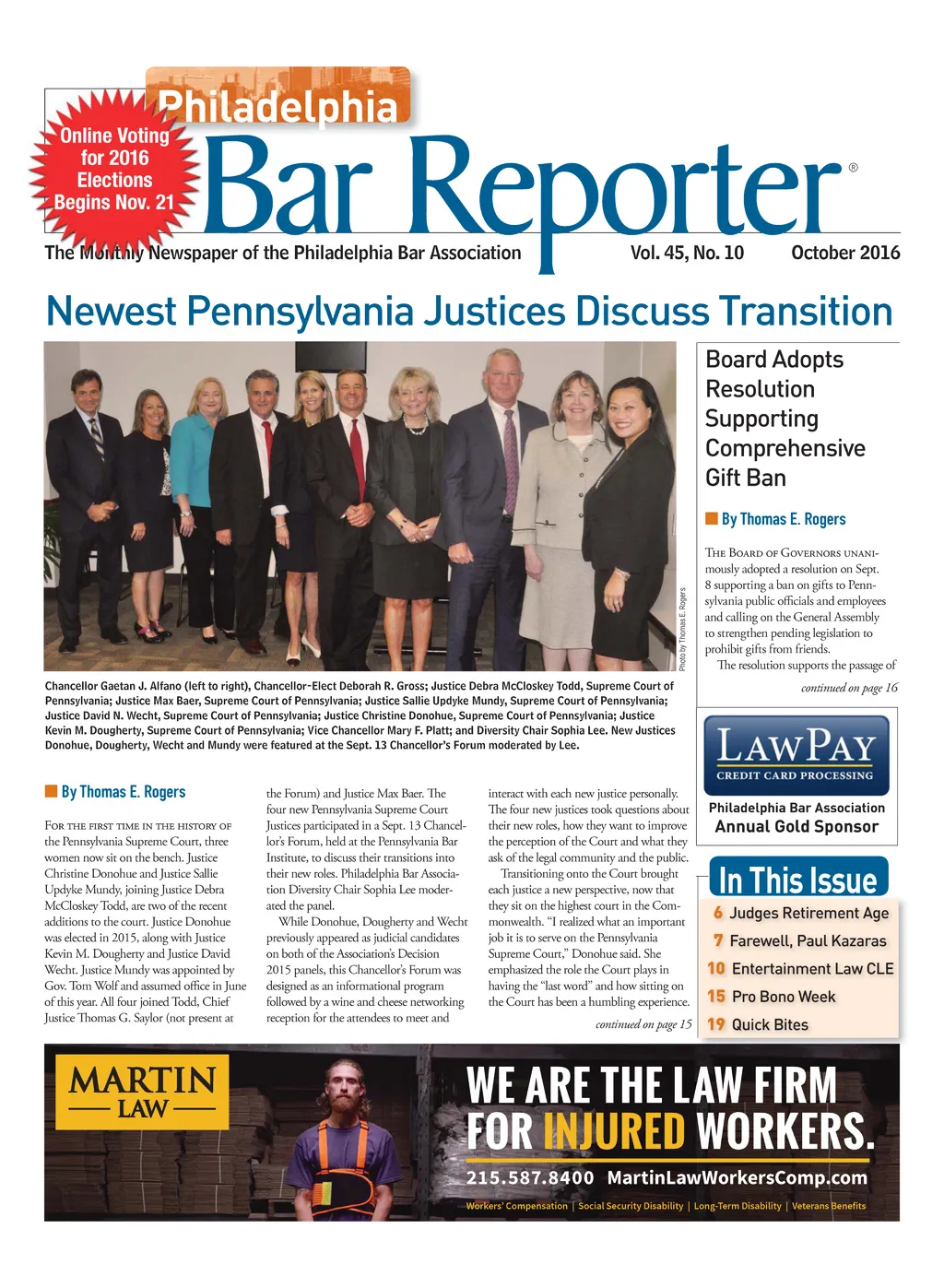 Online Voting for 2016 Elections Begins Nov. 21

Philadelphia Bar Reporter®

The Monthly Newspaper of the Philadelphia Bar Association Vol. 45, No. 10 October 2016

Newest Pennsylvania Justices Discuss Transition

Photo by Thomas E. Rogers

Chancellor Gaetan J. Alfano (left to right), Chancellor-Elect Deborah R. Gross; Justice Debra McCloskey Todd, Supreme Court of Pennsylvania; Justice Max Baer, Supreme Court of Pennsylvania; Justice Sallie Updyke Mundy, Supreme Court of Pennsylvania; Justice David N. Wecht, Supreme Court of Pennsylvania; Justice Christine Donohue, Supreme Court of Pennsylvania; Justice Kevin M. Dougherty, Supreme Court of Pennsylvania; Vice Chancellor Mary F. Platt; and Diversity Chair Sophia Lee. New Justices Donohue, Dougherty, Wecht and Mundy were featured at the Sept. 13 Chancellor's Forum moderated by Lee.

By Thomas E. Rogers

For the first time in the history of the Pennsylvania Supreme Court, three women now sit on the bench. Justice Christine Donohue and Justice Sallie Updyke Mundy, joining Justice Debra McCloskey Todd, are two of the recent additions to the court. Justice Donohue was elected in 2015, along with Justice Kevin M. Dougherty and Justice David Wecht. Justice Mundy was appointed by Gov. Tom Wolf and assumed office in June of this year. All four joined Todd, Chief Justice Thomas G. Saylor (not present at the Forum) and Justice Max Baer. The four new Pennsylvania Supreme Court Justices participated in a Sept. 13 Chancellor's Forum, held at the Pennsylvania Bar Institute, to discuss their transitions into their new roles. Philadelphia Bar Association Diversity Chair Sophia Lee moderated the panel.

While Donohue, Dougherty and Wecht previously appeared as judicial candidates on both of the Association's Decision 2015 panels, this Chancellor's Forum was designed as an informational program followed by a wine and cheese networking reception for the attendees to meet and interact with each new justice personally. The four new justices took questions about their new roles, how they want to improve the perception of the Court and what they ask of the legal community and the public.

Transitioning onto the Court brought each justice a new perspective, now that they sit on the highest court in the Commonwealth. "I realized what an important job it is to serve on the Pennsylvania Supreme Court," Donohue said. She emphasized the role the Court plays in having the "last word" and how sitting on the Court has been a humbling experience.

continued on page 15

Board Adopts Resolution Supporting Comprehensive Gift Ban

By Thomas E. Rogers

The Board of Governors unanimously adopted a resolution on Sept. 8 supporting a ban on gifts to Pennsylvania public officials and employees and calling on the General Assembly to strengthen pending legislation to prohibit gifts from friends.

The resolution supports the passage of

continued on page 16

LawPay
CREDIT CARD PROCESSING
Philadelphia Bar Association Annual Gold Sponsor

In This Issue
6 Judges Retirement Age
7 Farewell, Paul Kazaras
10 Entertainment Law CLE
15 Pro Bono Week
19 Quick Bites

MARTIN LAW
WE ARE THE LAW FIRM FOR INJURED WORKERS.
215.587.8400 MartinLawWorkersComp.com
Workers' Compensation | Social Security Disability | Long-Term Disability | Veterans Benefits